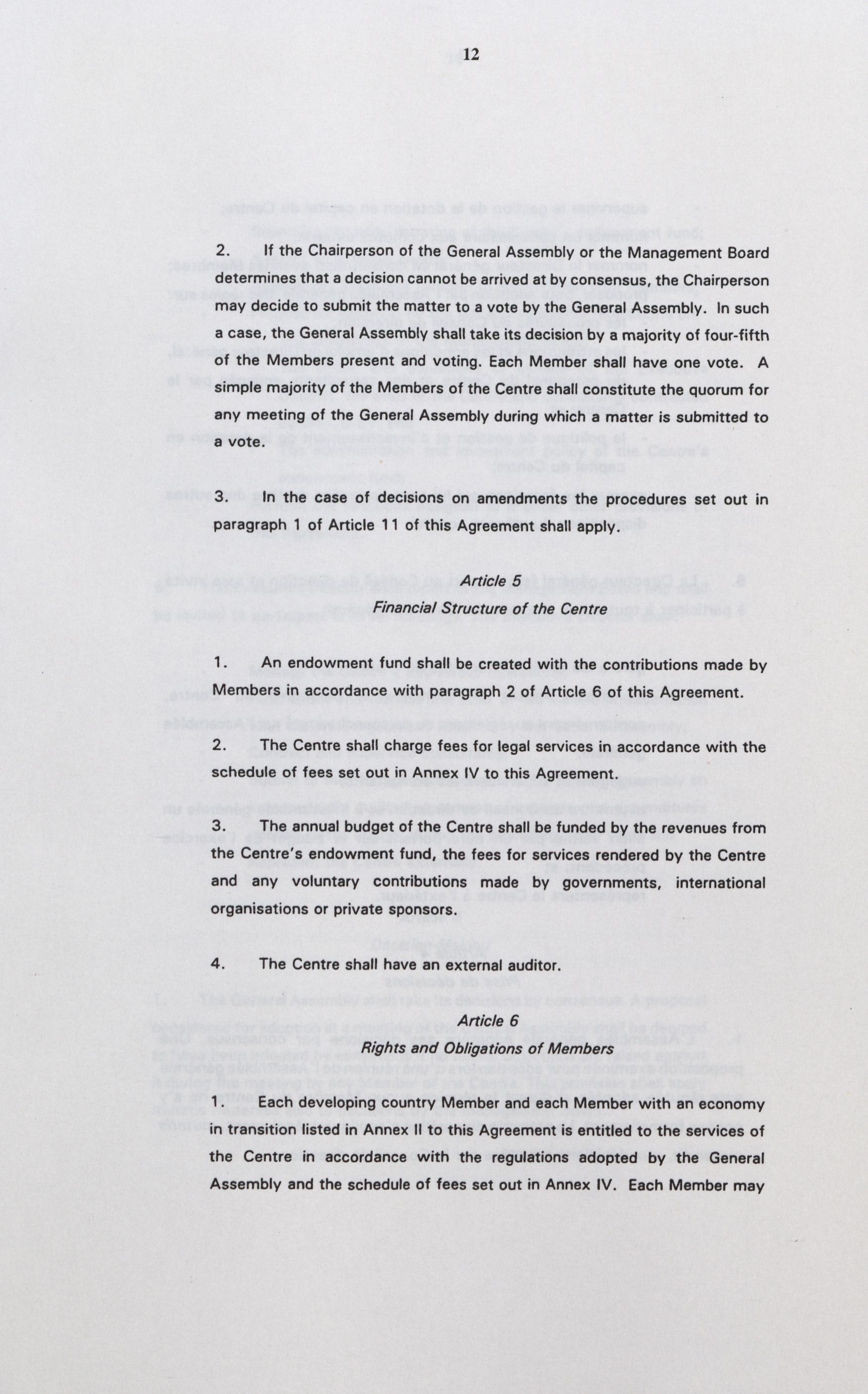 12

2. If the Chairperson of the General Assembly or the Management Board determines that a decision cannot be arrived at by consensus, the Chairperson may decide to submit the matter to a vote by the General Assembly. In such a case, the General Assembly shall take its decision by a majority of four-fifth of the Members present and voting. Each Member shall have one vote. A simple majority of the Members of the Centre shall constitute the quorum for any meeting of the General Assembly during which a matter is submitted to a vote.

3. In the case of decisions on amendments the procedures set out in paragraph 1 of Article 11 of this Agreement shall apply.

Article 5
Financial Structure of the Centre

1. An endowment fund shall be created with the contributions made by Members in accordance with paragraph 2 of Article 6 of this Agreement.

2. The Centre shall charge fees for legal services in accordance with the schedule of fees set out in Annex IV to this Agreement.

3. The annual budget of the Centre shall be funded by the revenues from the Centre's endowment fund, the fees for services rendered by the Centre and any voluntary contributions made by governments, international organisations or private sponsors.

4. The Centre shall have an external auditor.

Article 6
Rights and Obligations of Members

1. Each developing country Member and each Member with an economy in transition listed in Annex II to this Agreement is entitled to the services of the Centre in accordance with the regulations adopted by the General Assembly and the schedule of fees set out in Annex IV. Each Member may